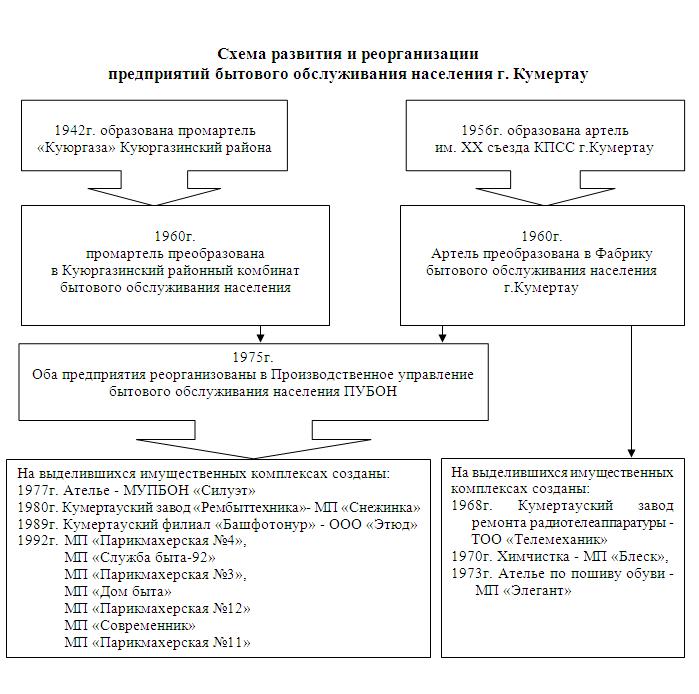 Схема развития и реорганизации
предприятий бытового обслуживания населения г. Кумертау

1942г. образована промартель «Куюргаза» Куюргазинский района

1956г. образована артель им. XX съезда КПСС г.Кумертау

1960г.
промартель преобразована в Куюргазинский районный комбинат бытового обслуживания населения

1960г.
Артель преобразована в Фабрику бытового обслуживания населения г.Кумертау

1975г.
Оба предприятия реорганизованы в Производственное управление бытового обслуживания населения ПУБОН

На выделившихся имущественных комплексах созданы:
1977г. Ателье - МУПБОН «Силуэт»
1980г. Кумертауский завод «Рембыттехника»- МП «Снежинка»
1989г. Кумертауский филиал «Башфотонур» - ООО «Этюд»
1992г. МП «Парикмахерская №4»,
МП «Служба быта-92»
МП «Парикмахерская №3»,
МП «Дом быта»
МП «Парикмахерская №12»
МП «Современник»
МП «Парикмахерская №11»

На выделившихся имущественных комплексах созданы:
1968г. Кумертауский завод ремонта радиотелеаппаратуры - ТОО «Телемеханик»
1970г. Химчистка - МП «Блеск»,
1973г. Ателье по пошиву обуви - МП «Элегант»